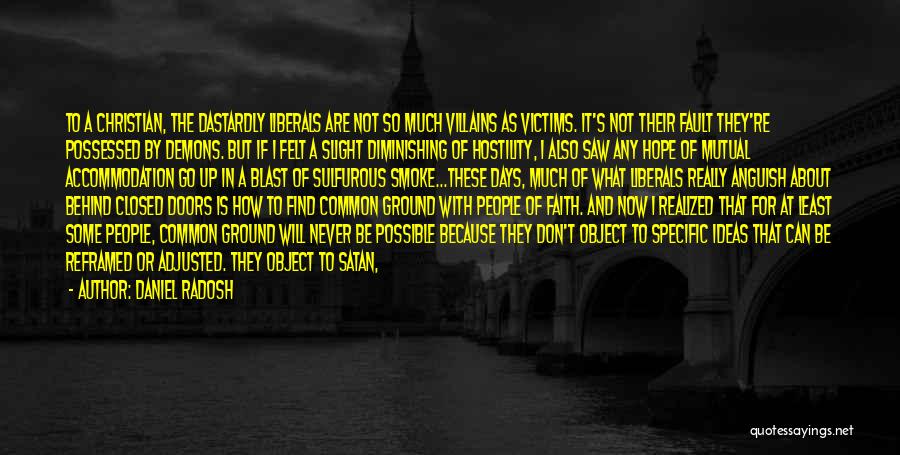 TO A CHRISTIAN, THE DASTARDLY LIBERALS ARE NOT SO MUCH VILLAINS AS VICTIMS. IT'S NOT THEIR FAULT THEY'RE POSSESSED BY DEMONS. BUT IF I FELT A SLIGHT DIMINISHING OF HOSTILITY, I ALSO SAW ANY HOPE OF MUTUAL ACCOMMODATION GO UP IN A BLAST OF SULFUROUS SMOKE...THESE DAYS, MUCH OF WHAT LIBERALS REALLY ANGUISH ABOUT BEHIND CLOSED DOORS IS HOW TO FIND COMMON GROUND WITH PEOPLE OF FAITH. AND NOW I REALIZED THAT FOR AT LEAST SOME PEOPLE, COMMON GROUND WILL NEVER BE POSSIBLE BECAUSE THEY DON'T OBJECT TO SPECIFIC IDEAS THAT CAN BE REFRAMED OR ADJUSTED. THEY OBJECT TO SATAN,

- AUTHOR: DANIEL RADOSH

quotessayings.net